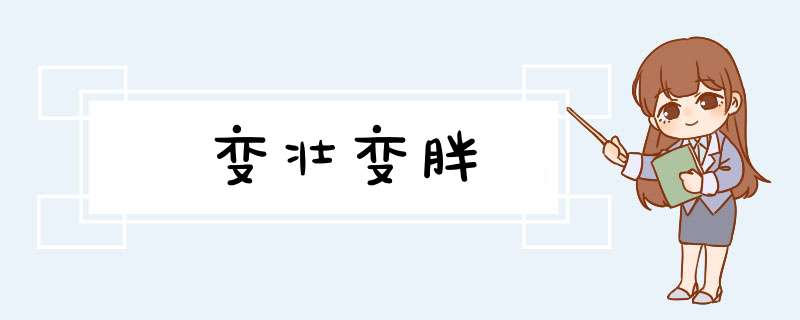 变壮变胖